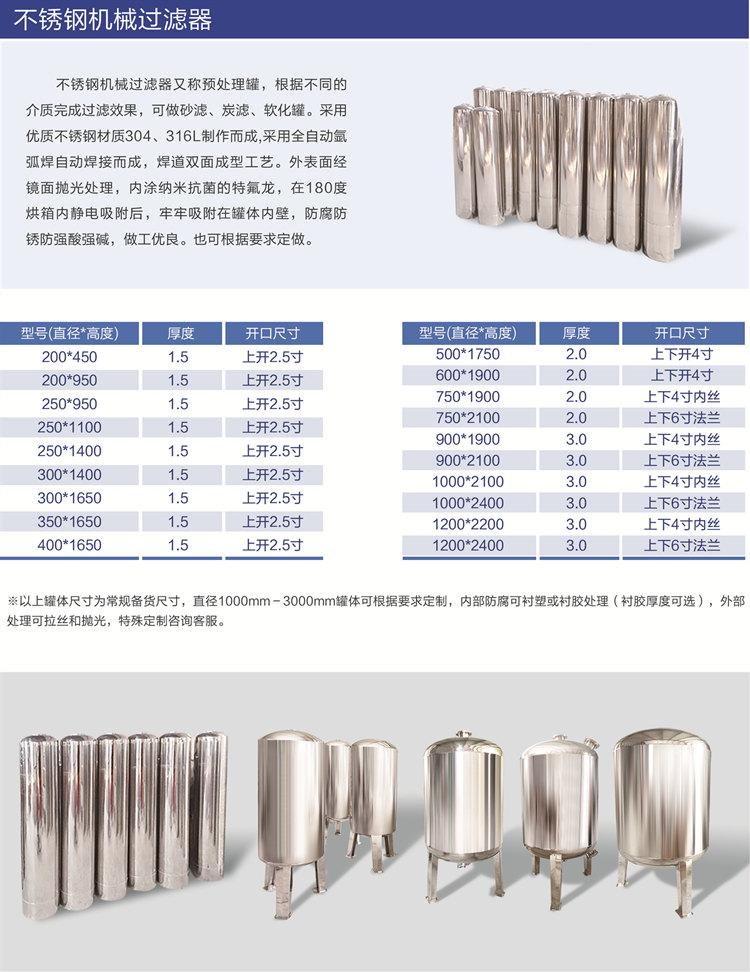 不锈钢机械过滤器

不锈钢机械过滤器又称预处理罐，根据不同的介质完成过滤效果，可做砂滤、炭滤、软化罐。采用优质不锈钢材质304、316L制作而成,采用全自动氩弧焊自动焊接而成，焊道双面成型工艺。外表面经镜面抛光处理，内涂纳米抗菌的特氟龙，在180度烘箱内静电吸附后，牢牢吸附在罐体内壁，防腐防锈防强酸强碱，做工优良。也可根据要求定做。

| 型号(直径*高度) | 厚度 | 开口尺寸 |
|---|---|---|
| 200*450 | 1.5 | 上开2.5寸 |
| 200*950 | 1.5 | 上开2.5寸 |
| 250*950 | 1.5 | 上开2.5寸 |
| 250*1100 | 1.5 | 上开2.5寸 |
| 250*1400 | 1.5 | 上开2.5寸 |
| 300*1400 | 1.5 | 上开2.5寸 |
| 300*1650 | 1.5 | 上开2.5寸 |
| 350*1650 | 1.5 | 上开2.5寸 |
| 400*1650 | 1.5 | 上开2.5寸 |

| 型号(直径*高度) | 厚度 | 开口尺寸 |
|---|---|---|
| 500*1750 | 2.0 | 上下开4寸 |
| 600*1900 | 2.0 | 上下开4寸 |
| 750*1900 | 2.0 | 上下4寸内丝 |
| 750*2100 | 2.0 | 上下6寸法兰 |
| 900*1900 | 3.0 | 上下4寸内丝 |
| 900*2100 | 3.0 | 上下6寸法兰 |
| 1000*2100 | 3.0 | 上下4寸内丝 |
| 1000*2400 | 3.0 | 上下6寸法兰 |
| 1200*2200 | 3.0 | 上下4寸内丝 |
| 1200*2400 | 3.0 | 上下6寸法兰 |

※以上罐体尺寸为常规备货尺寸，直径1000mm－3000mm罐体可根据要求定制，内部防腐可衬塑或衬胶处理（衬胶厚度可选），外部处理可拉丝和抛光，特殊定制咨询客服。